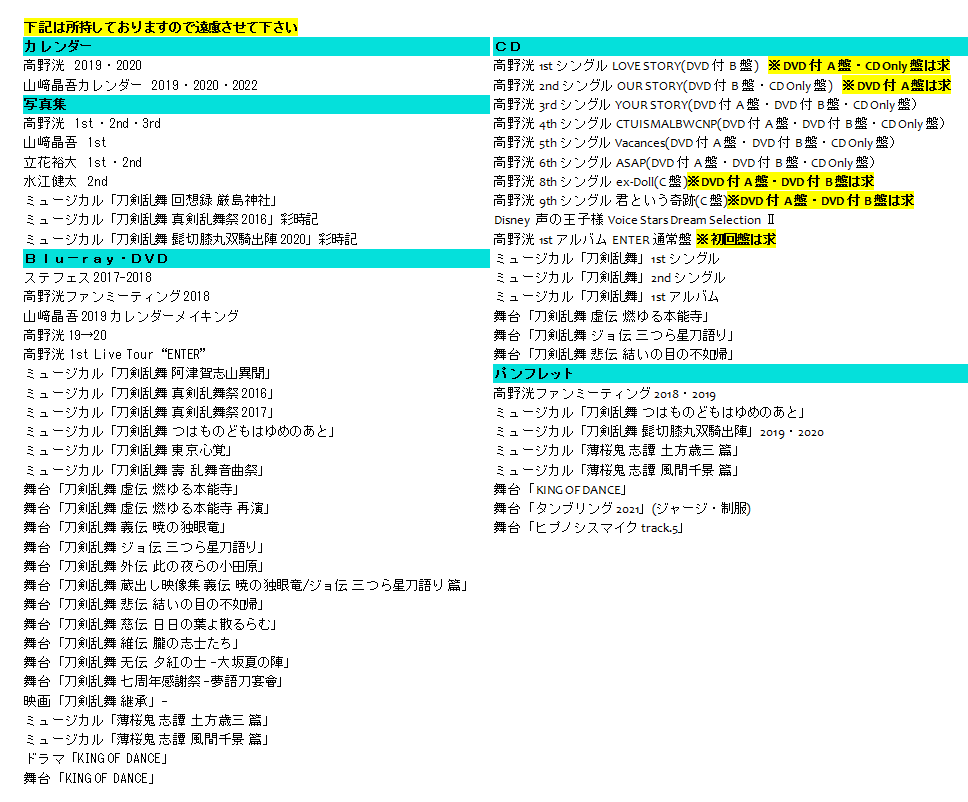 下記は所持しておりますので遠慮させて下さい

カレンダー
高野洸 2019・2020
山崎晶吾カレンダー 2019・2020・2022

写真集
高野洸 1st・2nd・3rd
山崎晶吾 1st
立花裕大 1st・2nd
水江健太 2nd
ミュージカル「刀剣乱舞 回想録 厳島神社」
ミュージカル「刀剣乱舞 真剣乱舞祭2016」彩時記
ミュージカル「刀剣乱舞 髭切膝丸双騎出陣2020」彩時記

Ｂｌｕ－ｒａｙ・ＤＶＤ
ステフェス2017-2018
高野洸ファンミーティング2018
山崎晶吾2019カレンダーメイキング
高野洸 19→20
高野洸 1st Live Tour "ENTER"
ミュージカル「刀剣乱舞 阿津賀志山異聞」
ミュージカル「刀剣乱舞 真剣乱舞祭2016」
ミュージカル「刀剣乱舞 真剣乱舞祭2017」
ミュージカル「刀剣乱舞 つはものどもはゆめのあと」
ミュージカル「刀剣乱舞 東京心覚」
ミュージカル「刀剣乱舞 壽 乱舞音曲祭」
舞台「刀剣乱舞 虚伝 燃ゆる本能寺」
舞台「刀剣乱舞 虚伝 燃ゆる本能寺 再演」
舞台「刀剣乱舞 義伝 暁の独眼竜」
舞台「刀剣乱舞 ジョ伝 三つら星刀語り」
舞台「刀剣乱舞 外伝 此の夜らの小田原」
舞台「刀剣乱舞 蔵出し映像集 義伝 暁の独眼竜/ジョ伝 三つら星刀語り 篇」
舞台「刀剣乱舞 悲伝 結いの目の不如帰」
舞台「刀剣乱舞 慈伝 日日の葉よ散るらむ」
舞台「刀剣乱舞 維伝 朧の志士たち」
舞台「刀剣乱舞 无伝 夕紅の士 -大坂夏の陣」
舞台「刀剣乱舞 七周年感謝祭 -夢語刀宴會」
映画「刀剣乱舞 継承」-
ミュージカル「薄桜鬼 志譚 土方歳三 篇」
ミュージカル「薄桜鬼 志譚 風間千景 篇」
ドラマ「KING OF DANCE」
舞台「KING OF DANCE」

ＣＤ
高野洸 1st シングル LOVE STORY(DVD付B盤) ※DVD付A盤・CD Only盤は求
高野洸 2nd シングル OUR STORY(DVD付B盤・CD Only盤) ※DVD付A盤は求
高野洸 3rd シングル YOUR STORY(DVD付A盤・DVD付B盤・CD Only盤)
高野洸 4th シングル CTUISMALBWCNP(DVD付A盤・DVD付B盤・CD Only盤)
高野洸 5th シングル Vacances(DVD付A盤・DVD付B盤・CD Only盤)
高野洸 6th シングル ASAP(DVD付A盤・DVD付B盤・CD Only盤)
高野洸 8th シングル ex-Doll(C盤)※DVD付A盤・DVD付B盤は求
高野洸 9th シングル 君という奇跡(C盤)※DVD付A盤・DVD付B盤は求
Disney 声の王子様 Voice Stars Dream Selection Ⅱ
高野洸 1st アルバム ENTER 通常盤 ※初回盤は求
ミュージカル「刀剣乱舞」1st シングル
ミュージカル「刀剣乱舞」2nd シングル
ミュージカル「刀剣乱舞」1st アルバム
舞台「刀剣乱舞 虚伝 燃ゆる本能寺」
舞台「刀剣乱舞 ジョ伝 三つら星刀語り」
舞台「刀剣乱舞 悲伝 結いの目の不如帰」

パンフレット
高野洸ファンミーティング 2018・2019
ミュージカル「刀剣乱舞 つはものどもはゆめのあと」
ミュージカル「刀剣乱舞 髭切膝丸双騎出陣」2019・2020
ミュージカル「薄桜鬼 志譚 土方歳三 篇」
ミュージカル「薄桜鬼 志譚 風間千景 篇」
舞台「KING OF DANCE」
舞台「タンブリング 2021」(ジャージ・制服)
舞台「ヒプノシスマイク track.5」